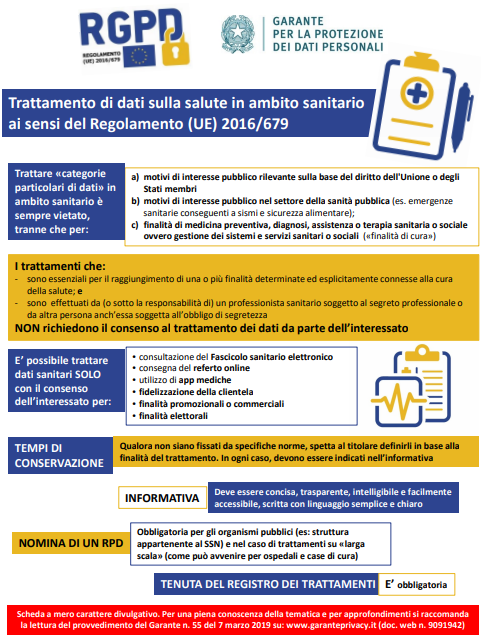 RGPD
REGOLAMENTO (UE) 2016/679

GARANTE PER LA PROTEZIONE DEI DATI PERSONALI

Trattamento di dati sulla salute in ambito sanitario ai sensi del Regolamento (UE) 2016/679

Trattare «categorie particolari di dati» in ambito sanitario è sempre vietato, tranne che per:

a) motivi di interesse pubblico rilevante sulla base del diritto dell'Unione o degli Stati membri
b) motivi di interesse pubblico nel settore della sanità pubblica (es. emergenze sanitarie conseguenti a sismi e sicurezza alimentare);
c) finalità di medicina preventiva, diagnosi, assistenza o terapia sanitaria o sociale ovvero gestione dei sistemi e servizi sanitari o sociali («finalità di cura»)

I trattamenti che:
- sono essenziali per il raggiungimento di una o più finalità determinate ed esplicitamente connesse alla cura della salute; e
- sono effettuati da (o sotto la responsabilità di) un professionista sanitario soggetto al segreto professionale o da altra persona anch'essa soggetta all'obbligo di segretezza
NON richiedono il consenso al trattamento dei dati da parte dell'interessato

E' possibile trattare dati sanitari SOLO con il consenso dell'interessato per:

• consultazione del Fascicolo sanitario elettronico
• consegna del referto online
• utilizzo di app mediche
• fidelizzazione della clientela
• finalità promozionali o commerciali
• finalità elettorali

TEMPI DI CONSERVAZIONE
Qualora non siano fissati da specifiche norme, spetta al titolare definirli in base alla finalità del trattamento. In ogni caso, devono essere indicati nell'informativa

INFORMATIVA
Deve essere concisa, trasparente, intelligibile e facilmente accessibile, scritta con linguaggio semplice e chiaro

NOMINA DI UN RPD
Obbligatoria per gli organismi pubblici (es: struttura appartenente al SSN) e nel caso di trattamenti su «larga scala» (come può avvenire per ospedali e case di cura)

TENUTA DEL REGISTRO DEI TRATTAMENTI
E' obbligatoria

Scheda a mero carattere divulgativo. Per una piena conoscenza della tematica e per approfondimenti si raccomanda la lettura del provvedimento del Garante n. 55 del 7 marzo 2019 su: www.garanteprivacy.it (doc. web n. 9091942)